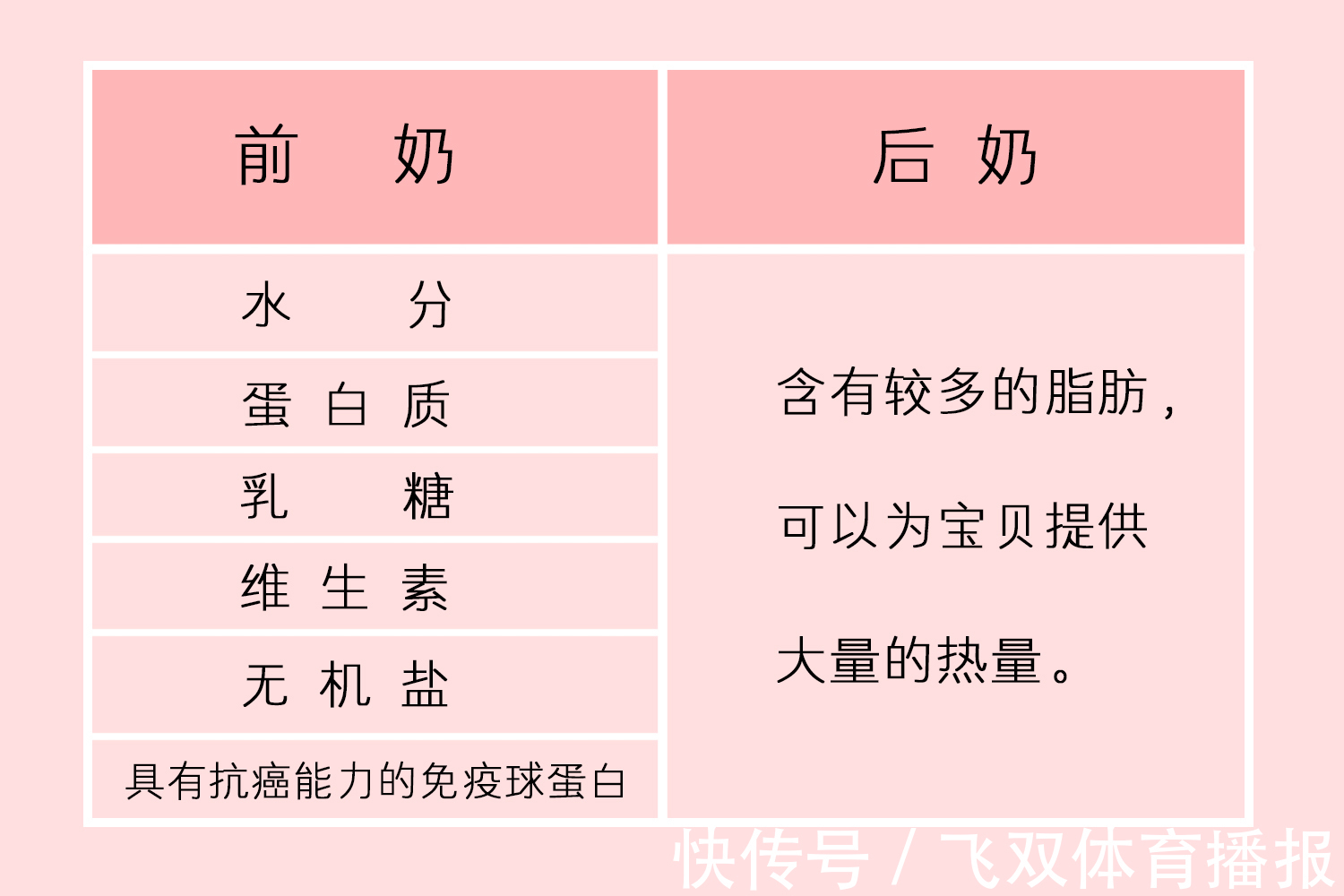 | 前　奶 | 后 奶 |
|---|---|
| 水　分 | 含有较多的脂肪，可以为宝贝提供大量的热量。 |
| 蛋 白 质 | |
| 乳　糖 | |
| 维 生 素 | |
| 无 机 盐 | |
| 具有抗癌能力的免疫球蛋白 | |

快传号 / 飞双体育播报